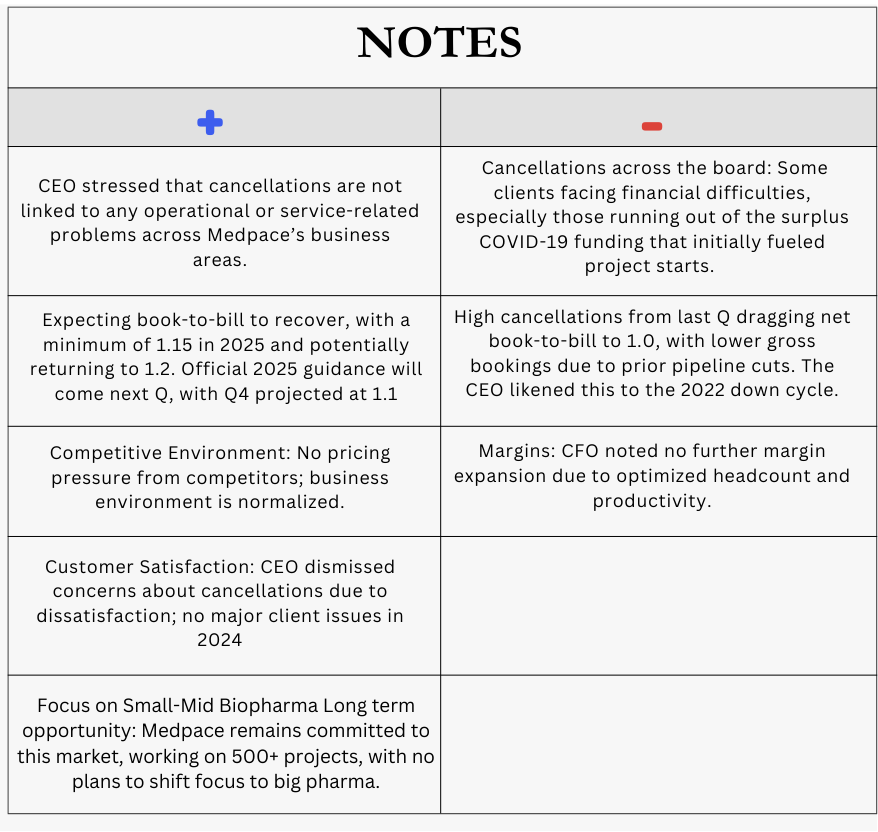 NOTES

| + | - |
|---|---|
| CEO stressed that cancellations are not linked to any operational or service-related problems across Medpace's business areas. | Cancellations across the board: Some clients facing financial difficulties, especially those running out of the surplus COVID-19 funding that initially fueled project starts. |
| Expecting book-to-bill to recover, with a minimum of 1.15 in 2025 and potentially returning to 1.2. Official 2025 guidance will come next Q, with Q4 projected at 1.1 | High cancellations from last Q dragging net book-to-bill to 1.0, with lower gross bookings due to prior pipeline cuts. The CEO likened this to the 2022 down cycle. |
| Competitive Environment: No pricing pressure from competitors; business environment is normalized. | Margins: CFO noted no further margin expansion due to optimized headcount and productivity. |
| Customer Satisfaction: CEO dismissed concerns about cancellations due to dissatisfaction; no major client issues in 2024 | |
| Focus on Small-Mid Biopharma Long term opportunity: Medpace remains committed to this market, working on 500+ projects, with no plans to shift focus to big pharma. | |